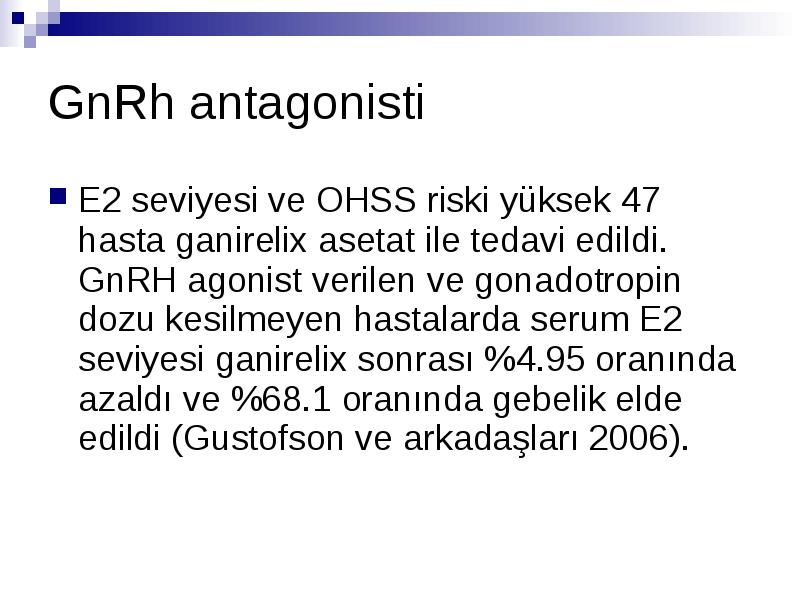 GnRh antagonisti

E2 seviyesi ve OHSS riski yüksek 47 hasta ganirelix asetat ile tedavi edildi. GnRH agonist verilen ve gonadotropin dozu kesilmeyen hastalarda serum E2 seviyesi ganirelix sonrası %4.95 oranında azaldı ve %68.1 oranında gebelik elde edildi (Gustofson ve arkadaşları 2006).